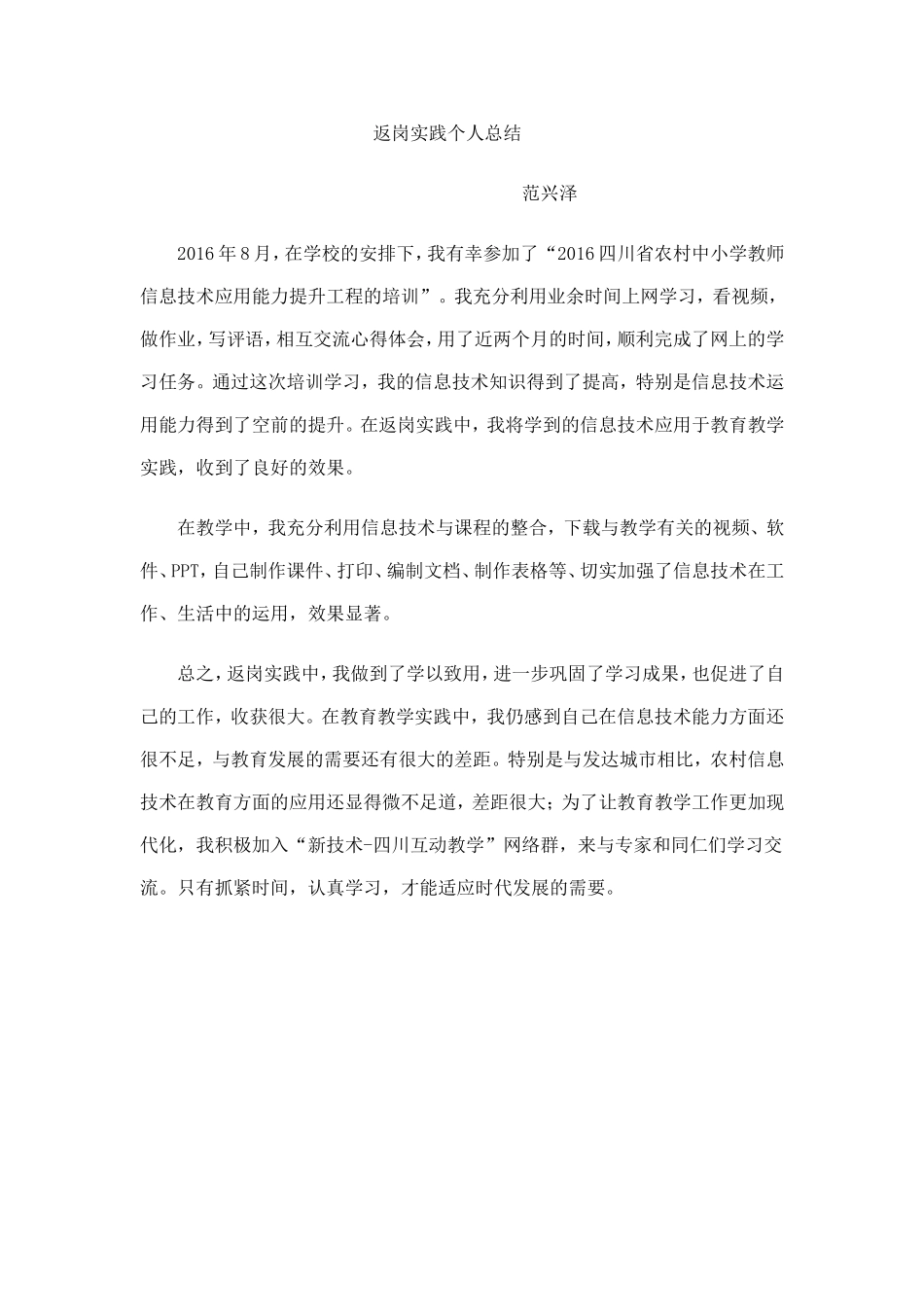 返岗实践个人总结

范兴泽

2016年8月，在学校的安排下，我有幸参加了“2016四川省农村中小学教师信息技术应用能力提升工程的培训”。我充分利用业余时间上网学习，看视频，做作业，写评语，相互交流心得体会，用了近两个月的时间，顺利完成了网上的学习任务。通过这次培训学习，我的信息技术知识得到了提高，特别是信息技术运用能力得到了空前的提升。在返岗实践中，我将学到的信息技术应用于教育教学实践，收到了良好的效果。

在教学中，我充分利用信息技术与课程的整合，下载与教学有关的视频、软件、PPT，自己制作课件、打印、编制文档、制作表格等、切实加强了信息技术在工作、生活中的运用，效果显著。

总之，返岗实践中，我做到了学以致用，进一步巩固了学习成果，也促进了自己的工作，收获很大。在教育教学实践中，我仍感到自己在信息技术能力方面还很不足，与教育发展的需要还有很大的差距。特别是与发达城市相比，农村信息技术在教育方面的应用还显得微不足道，差距很大；为了让教育教学工作更加现代化，我积极加入“新技术-四川互动教学”网络群，来与专家和同仁们学习交流。只有抓紧时间，认真学习，才能适应时代发展的需要。